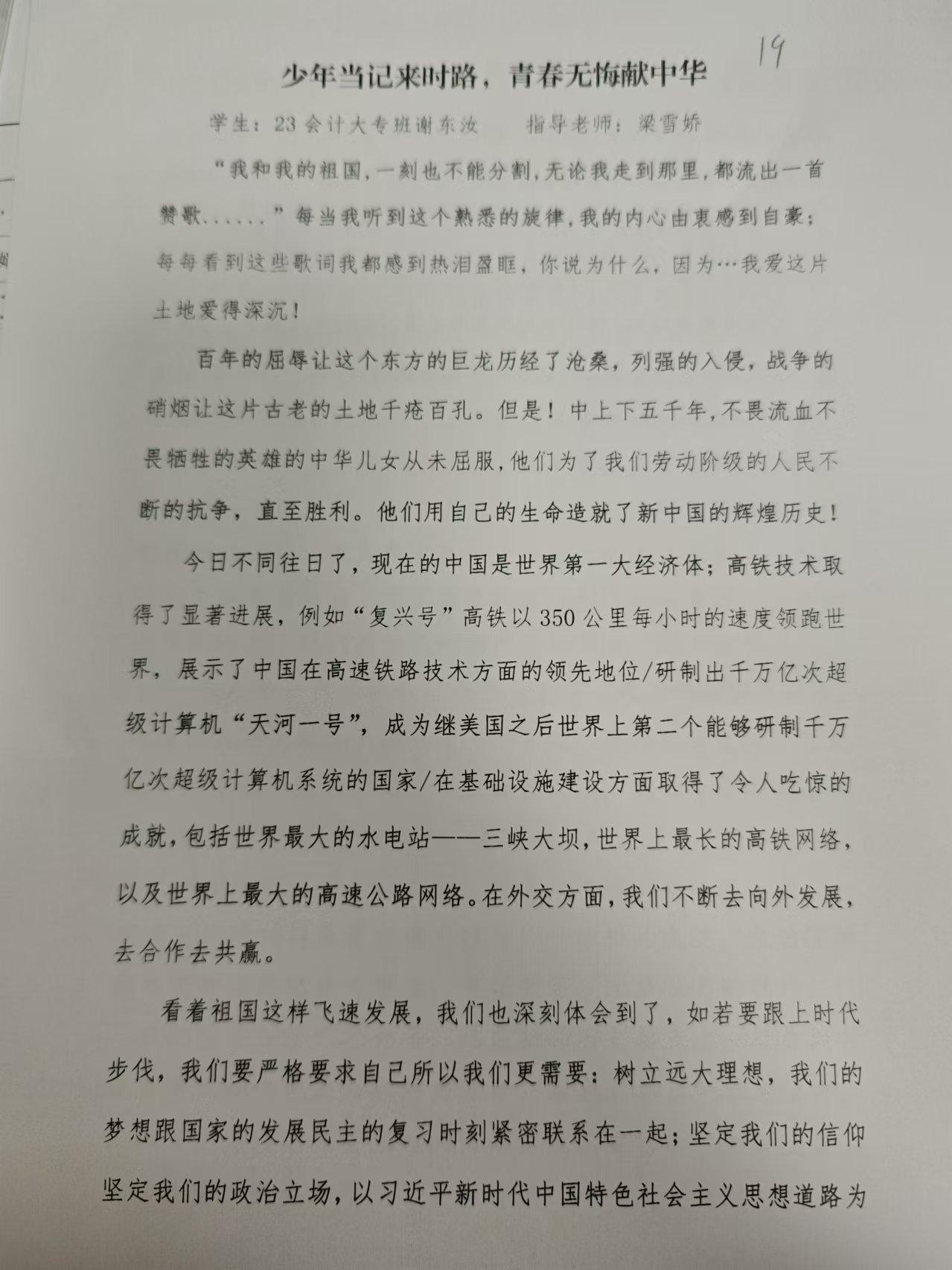 19

少年当记来时路，青春无悔献中华

学生：23会计大专班谢东汝　　指导老师：梁雪娇

“我和我的祖国，一刻也不能分割，无论我走到那里，都流出一首赞歌……”每当我听到这个熟悉的旋律，我的内心由衷感到自豪；每每看到这些歌词我都感到热泪盈眶，你说为什么，因为…我爱这片土地爱得深沉！

百年的屈辱让这个东方的巨龙历经了沧桑，列强的入侵，战争的硝烟让这片古老的土地千疮百孔。但是！中上下五千年，不畏流血不畏牺牲的英雄的中华儿女从未屈服，他们为了我们劳动阶级的人民不断的抗争，直至胜利。他们用自己的生命造就了新中国的辉煌历史！

今日不同往日了，现在的中国是世界第一大经济体；高铁技术取得了显著进展，例如“复兴号”高铁以350公里每小时的速度领跑世界，展示了中国在高速铁路技术方面的领先地位/研制出千万亿次超级计算机“天河一号”，成为继美国之后世界上第二个能够研制千万亿次超级计算机系统的国家/在基础设施建设方面取得了令人吃惊的成就，包括世界最大的水电站——三峡大坝，世界上最长的高铁网络，以及世界上最大的高速公路网络。在外交方面，我们不断去向外发展，去合作去共赢。

看着祖国这样飞速发展，我们也深刻体会到了，如若要跟上时代步伐，我们要严格要求自己所以我们更需要：树立远大理想，我们的梦想跟国家的发展民主的复习时刻紧密联系在一起；坚定我们的信仰坚定我们的政治立场，以习近平新时代中国特色社会主义思想道路为